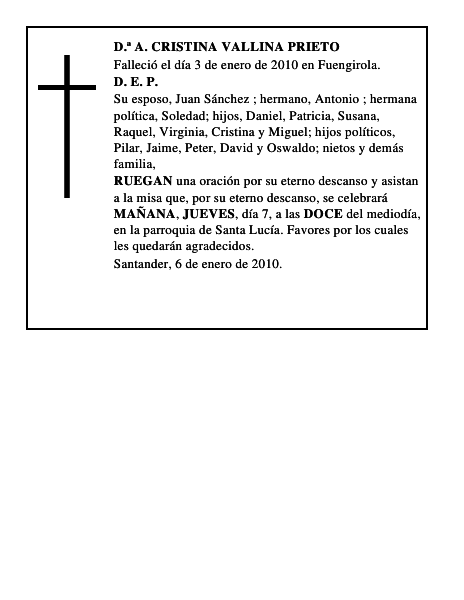 D.ª A. CRISTINA VALLINA PRIETO
Falleció el día 3 de enero de 2010 en Fuengirola.
D. E. P.
Su esposo, Juan Sánchez ; hermano, Antonio ; hermana política, Soledad; hijos, Daniel, Patricia, Susana, Raquel, Virginia, Cristina y Miguel; hijos políticos, Pilar, Jaime, Peter, David y Oswaldo; nietos y demás familia,
RUEGAN una oración por su eterno descanso y asistan a la misa que, por su eterno descanso, se celebrará MAÑANA, JUEVES, día 7, a las DOCE del mediodía, en la parroquia de Santa Lucía. Favores por los cuales les quedarán agradecidos.
Santander, 6 de enero de 2010.